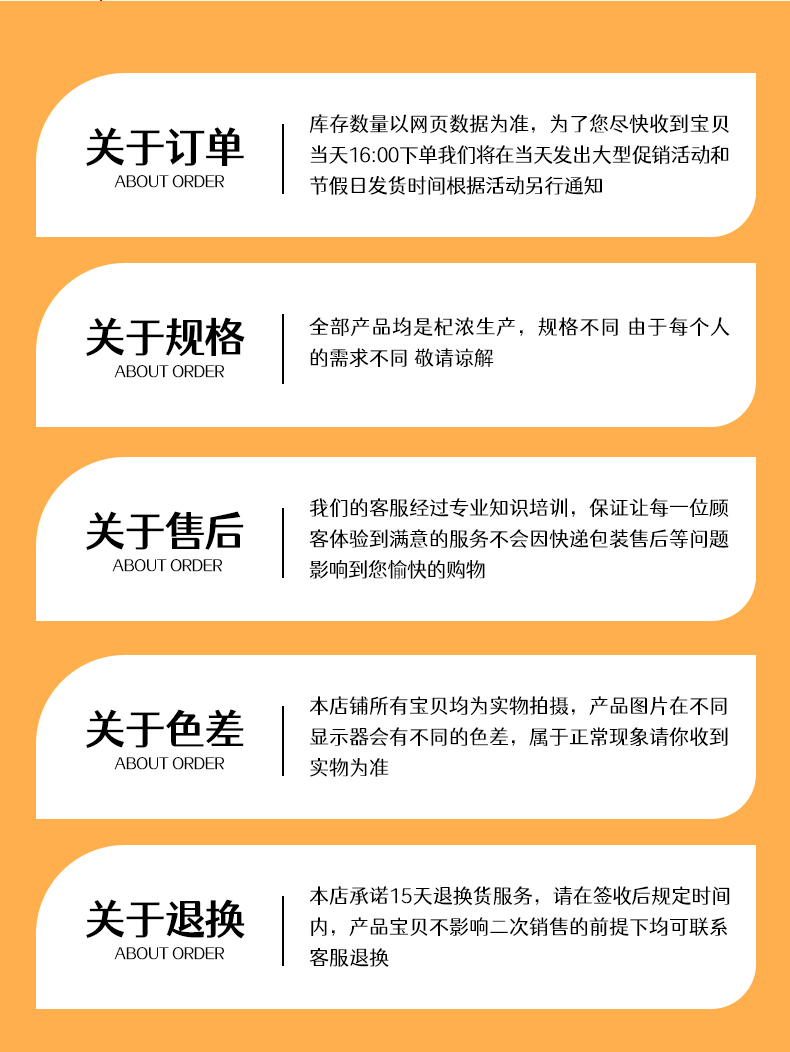 关于订单
ABOUT ORDER

库存数量以网页数据为准，为了您尽快收到宝贝当天16:00下单我们将在当天发出大型促销活动和节假日发货时间根据活动另行通知

关于规格
ABOUT ORDER

全部产品均是杞浓生产，规格不同 由于每个人的需求不同 敬请谅解

关于售后
ABOUT ORDER

我们的客服经过专业知识培训，保证让每一位顾客体验到满意的服务不会因快递包装售后等问题影响到您愉快的购物

关于色差
ABOUT ORDER

本店铺所有宝贝均为实物拍摄，产品图片在不同显示器会有不同的色差，属于正常现象请你收到实物为准

关于退换
ABOUT ORDER

本店承诺15天退换货服务，请在签收后规定时间内，产品宝贝不影响二次销售的前提下均可联系客服退换